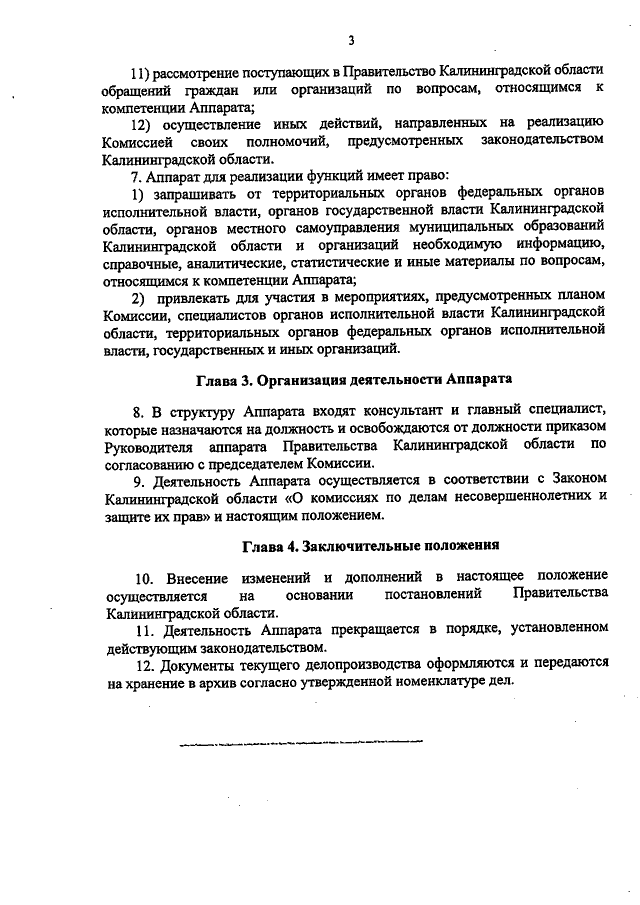 3

11) рассмотрение поступающих в Правительство Калининградской области обращений граждан или организаций по вопросам, относящимся к компетенции Аппарата;

12) осуществление иных действий, направленных на реализацию Комиссией своих полномочий, предусмотренных законодательством Калининградской области.

7. Аппарат для реализации функций имеет право:

1) запрашивать от территориальных органов федеральных органов исполнительной власти, органов государственной власти Калининградской области, органов местного самоуправления муниципальных образований Калининградской области и организаций необходимую информацию, справочные, аналитические, статистические и иные материалы по вопросам, относящимся к компетенции Аппарата;

2) привлекать для участия в мероприятиях, предусмотренных планом Комиссии, специалистов органов исполнительной власти Калининградской области, территориальных органов федеральных органов исполнительной власти, государственных и иных организаций.

Глава 3. Организация деятельности Аппарата

8. В структуру Аппарата входят консультант и главный специалист, которые назначаются на должность и освобождаются от должности приказом Руководителя аппарата Правительства Калининградской области по согласованию с председателем Комиссии.

9. Деятельность Аппарата осуществляется в соответствии с Законом Калининградской области «О комиссиях по делам несовершеннолетних и защите их прав» и настоящим положением.

Глава 4. Заключительные положения

10. Внесение изменений и дополнений в настоящее положение осуществляется на основании постановлений Правительства Калининградской области.

11. Деятельность Аппарата прекращается в порядке, установленном действующим законодательством.

12. Документы текущего делопроизводства оформляются и передаются на хранение в архив согласно утвержденной номенклатуре дел.